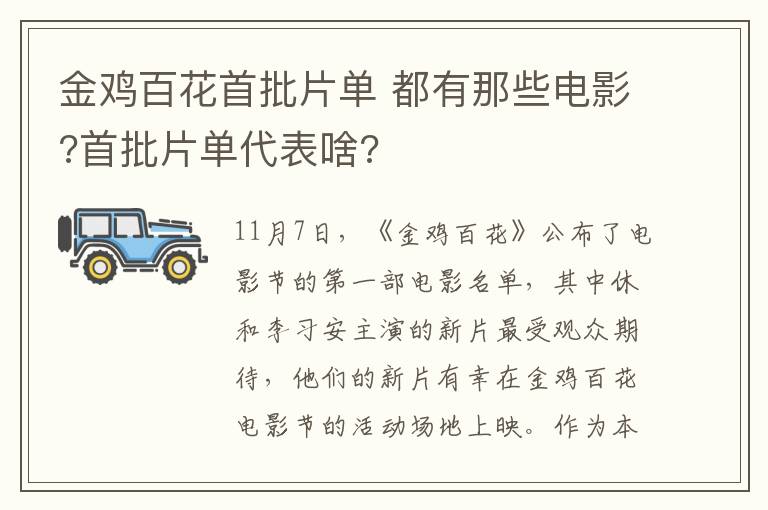 金鸡百花首批片单 都有那些电影?首批片单代表啥?

11月7日，《金鸡百花》公布了电影节的第一部电影名单，其中休和李习安主演的新片最受观众期待，他们的新片有幸在金鸡百花电影节的活动场地上映。作为本